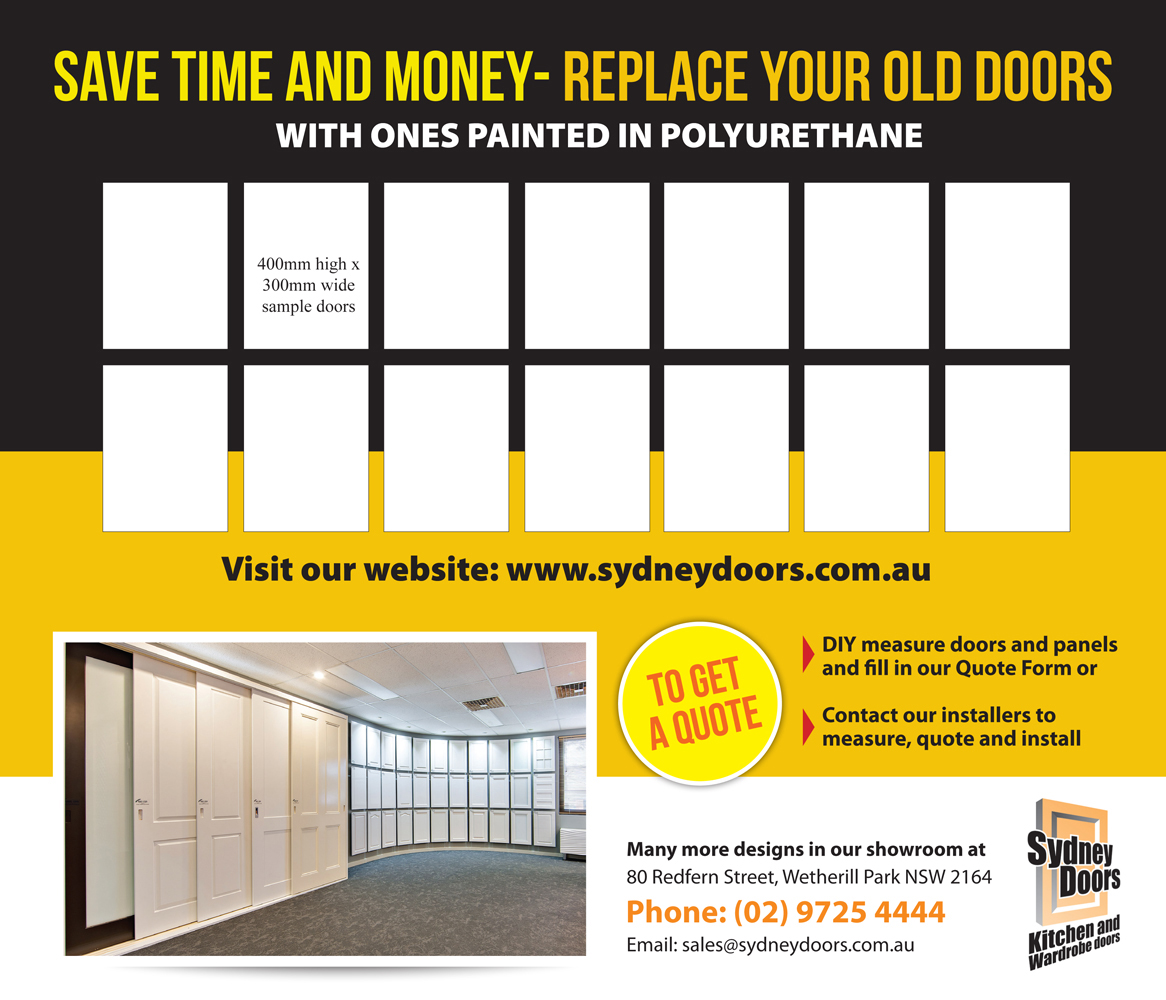 SAVE TIME AND MONEY- REPLACE YOUR OLD DOORS

WITH ONES PAINTED IN POLYURETHANE

400mm high x 300mm wide sample doors

Visit our website: www.sydneydoors.com.au

TO GET A QUOTE

DIY measure doors and panels and fill in our Quote Form or

Contact our installers to measure, quote and install

Many more designs in our showroom at
80 Redfern Street, Wetherill Park NSW 2164

Phone: (02) 9725 4444

Email: sales@sydneydoors.com.au

Sydney Doors
Kitchen and Wardrobe doors